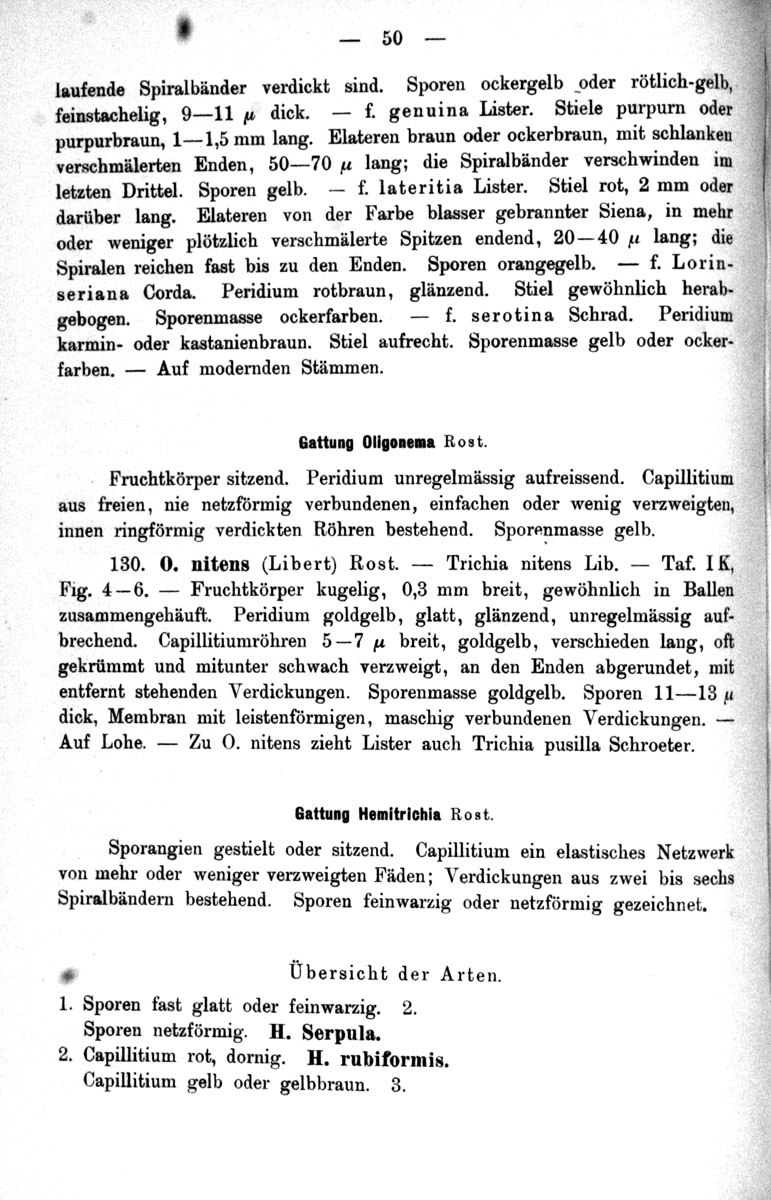 — 50 —

laufende Spiralbänder verdickt sind. Sporen ockergelb oder rötlich-gelb, feinstachelig, 9—11 $\mu$ dick. — f. genuina Lister. Stiele purpurn oder purpurbraun, 1—1,5 mm lang. Elateren braun oder ockerbraun, mit schlanken verschmälerten Enden, 50—70 $\mu$ lang; die Spiralbänder verschwinden im letzten Drittel. Sporen gelb. — f. lateritia Lister. Stiel rot, 2 mm oder darüber lang. Elateren von der Farbe blasser gebrannter Siena, in mehr oder weniger plötzlich verschmälerte Spitzen endend, 20—40 $\mu$ lang; die Spiralen reichen fast bis zu den Enden. Sporen orangegelb. — f. Lorinseriana Corda. Peridium rotbraun, glänzend. Stiel gewöhnlich herabgebogen. Sporenmasse ockerfarben. — f. serotina Schrad. Peridium karmin- oder kastanienbraun. Stiel aufrecht. Sporenmasse gelb oder ockerfarben. — Auf modernden Stämmen.

Gattung Oligonema Rost.

Fruchtkörper sitzend. Peridium unregelmässig aufreissend. Capillitium aus freien, nie netzförmig verbundenen, einfachen oder wenig verzweigten, innen ringförmig verdickten Röhren bestehend. Sporenmasse gelb.

130. O. nitens (Libert) Rost. — Trichia nitens Lib. — Taf. I K, Fig. 4—6. — Fruchtkörper kugelig, 0,3 mm breit, gewöhnlich in Ballen zusammengehäuft. Peridium goldgelb, glatt, glänzend, unregelmässig aufbrechend. Capillitiumröhren 5—7 $\mu$ breit, goldgelb, verschieden lang, oft gekrümmt und mitunter schwach verzweigt, an den Enden abgerundet, mit entfernt stehenden Verdickungen. Sporenmasse goldgelb. Sporen 11—13 $\mu$ dick, Membran mit leistenförmigen, maschig verbundenen Verdickungen. — Auf Lohe. — Zu O. nitens zieht Lister auch Trichia pusilla Schroeter.

Gattung Hemitrichia Rost.

Sporangien gestielt oder sitzend. Capillitium ein elastisches Netzwerk von mehr oder weniger verzweigten Fäden; Verdickungen aus zwei bis sechs Spiralbändern bestehend. Sporen feinwarzig oder netzförmig gezeichnet.

Übersicht der Arten.

1. Sporen fast glatt oder feinwarzig. 2.
Sporen netzförmig. H. Serpula.
2. Capillitium rot, dornig. H. rubiformis.
Capillitium gelb oder gelbbraun. 3.